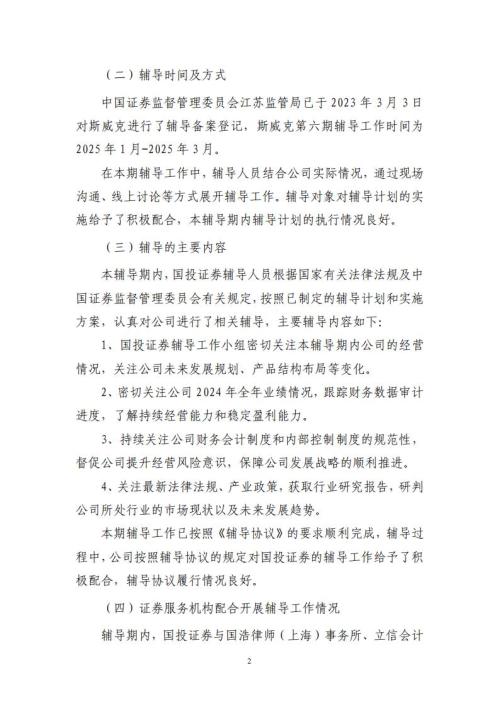 （二）辅导时间及方式

中国证券监督管理委员会江苏监管局已于 2023 年 3 月 3 日对斯威克进行了辅导备案登记，斯威克第六期辅导工作时间为 2025 年 1 月-2025 年 3 月。

在本期辅导工作中，辅导人员结合公司实际情况，通过现场沟通、线上讨论等方式展开辅导工作。辅导对象对辅导计划的实施给予了积极配合，本辅导期内辅导计划的执行情况良好。

（三）辅导的主要内容

本辅导期内，国投证券辅导人员根据国家有关法律法规及中国证券监督管理委员会有关规定，按照已制定的辅导计划和实施方案，认真对公司进行了相关辅导，主要辅导内容如下：

1、国投证券辅导工作小组密切关注本辅导期内公司的经营情况，关注公司未来发展规划、产品结构布局等变化。

2、密切关注公司 2024 年全年业绩情况，跟踪财务数据审计进度，了解持续经营能力和稳定盈利能力。

3、持续关注公司财务会计制度和内部控制制度的规范性，督促公司提升经营风险意识，保障公司发展战略的顺利推进。

4、关注最新法律法规、产业政策，获取行业研究报告，研判公司所处行业的市场现状以及未来发展趋势。

本期辅导工作已按照《辅导协议》的要求顺利完成，辅导过程中，公司按照辅导协议的规定对国投证券的辅导工作给予了积极配合，辅导协议履行情况良好。

（四）证券服务机构配合开展辅导工作情况

辅导期内，国投证券与国浩律师（上海）事务所、立信会计

2